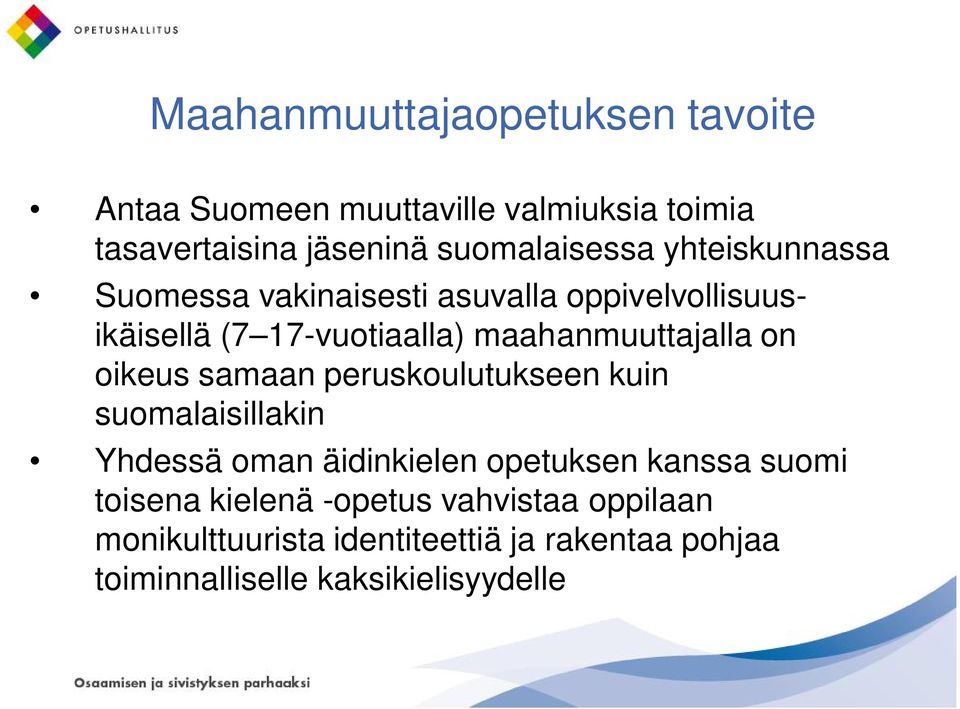 OPETUSHALLITUS

Maahanmuuttajaopetuksen tavoite

• Antaa Suomeen muuttaville valmiuksia toimia tasavertaisina jäseninä suomalaisessa yhteiskunnassa
• Suomessa vakinaisesti asuvalla oppivelvollisuusikäisellä (7–17-vuotiaalla) maahanmuuttajalla on oikeus samaan peruskoulutukseen kuin suomalaisillakin
• Yhdessä oman äidinkielen opetuksen kanssa suomi toisena kielenä -opetus vahvistaa oppilaan monikulttuurista identiteettiä ja rakentaa pohjaa toiminnalliselle kaksikielisyydelle

Osaamisen ja sivistyksen parhaaksi